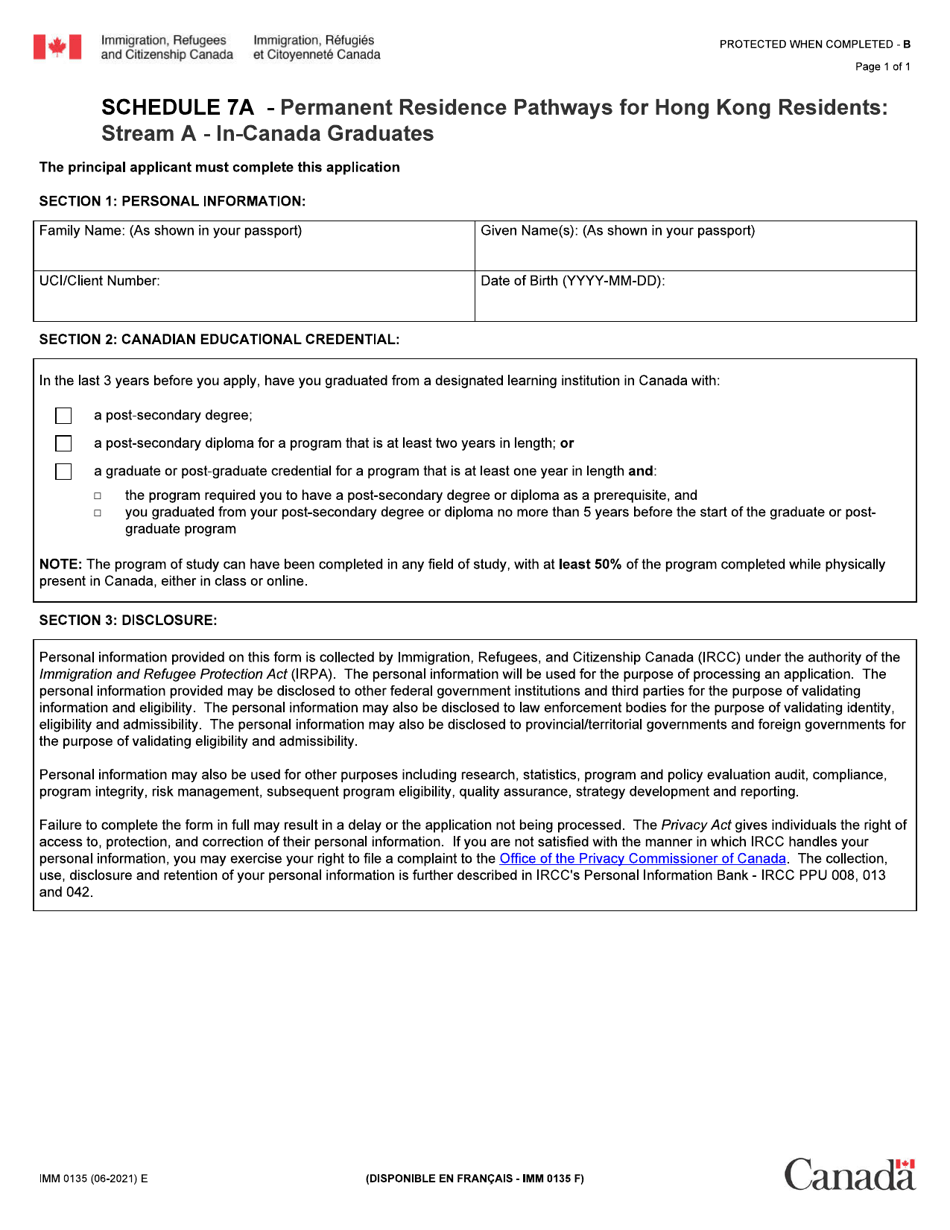 Immigration, Refugees and Citizenship Canada
Immigration, Réfugiés et Citoyenneté Canada

PROTECTED WHEN COMPLETED - B

Page 1 of 1

SCHEDULE 7A - Permanent Residence Pathways for Hong Kong Residents: Stream A - In-Canada Graduates

The principal applicant must complete this application

SECTION 1: PERSONAL INFORMATION:

| Family Name: (As shown in your passport) | Given Name(s): (As shown in your passport) |
|---|---|
| UCI/Client Number: | Date of Birth (YYYY-MM-DD): |

SECTION 2: CANADIAN EDUCATIONAL CREDENTIAL:

In the last 3 years before you apply, have you graduated from a designated learning institution in Canada with:

a post-secondary degree;

a post-secondary diploma for a program that is at least two years in length; or

a graduate or post-graduate credential for a program that is at least one year in length and:

the program required you to have a post-secondary degree or diploma as a prerequisite, and

you graduated from your post-secondary degree or diploma no more than 5 years before the start of the graduate or post-graduate program

NOTE: The program of study can have been completed in any field of study, with at least 50% of the program completed while physically present in Canada, either in class or online.

SECTION 3: DISCLOSURE:

Personal information provided on this form is collected by Immigration, Refugees, and Citizenship Canada (IRCC) under the authority of the Immigration and Refugee Protection Act (IRPA). The personal information will be used for the purpose of processing an application. The personal information provided may be disclosed to other federal government institutions and third parties for the purpose of validating information and eligibility. The personal information may also be disclosed to law enforcement bodies for the purpose of validating identity, eligibility and admissibility. The personal information may also be disclosed to provincial/territorial governments and foreign governments for the purpose of validating eligibility and admissibility.

Personal information may also be used for other purposes including research, statistics, program and policy evaluation audit, compliance, program integrity, risk management, subsequent program eligibility, quality assurance, strategy development and reporting.

Failure to complete the form in full may result in a delay or the application not being processed. The Privacy Act gives individuals the right of access to, protection, and correction of their personal information. If you are not satisfied with the manner in which IRCC handles your personal information, you may exercise your right to file a complaint to the Office of the Privacy Commissioner of Canada. The collection, use, disclosure and retention of your personal information is further described in IRCC's Personal Information Bank - IRCC PPU 008, 013 and 042.

IMM 0135 (06-2021) E

(DISPONIBLE EN FRANÇAIS - IMM 0135 F)

Canada